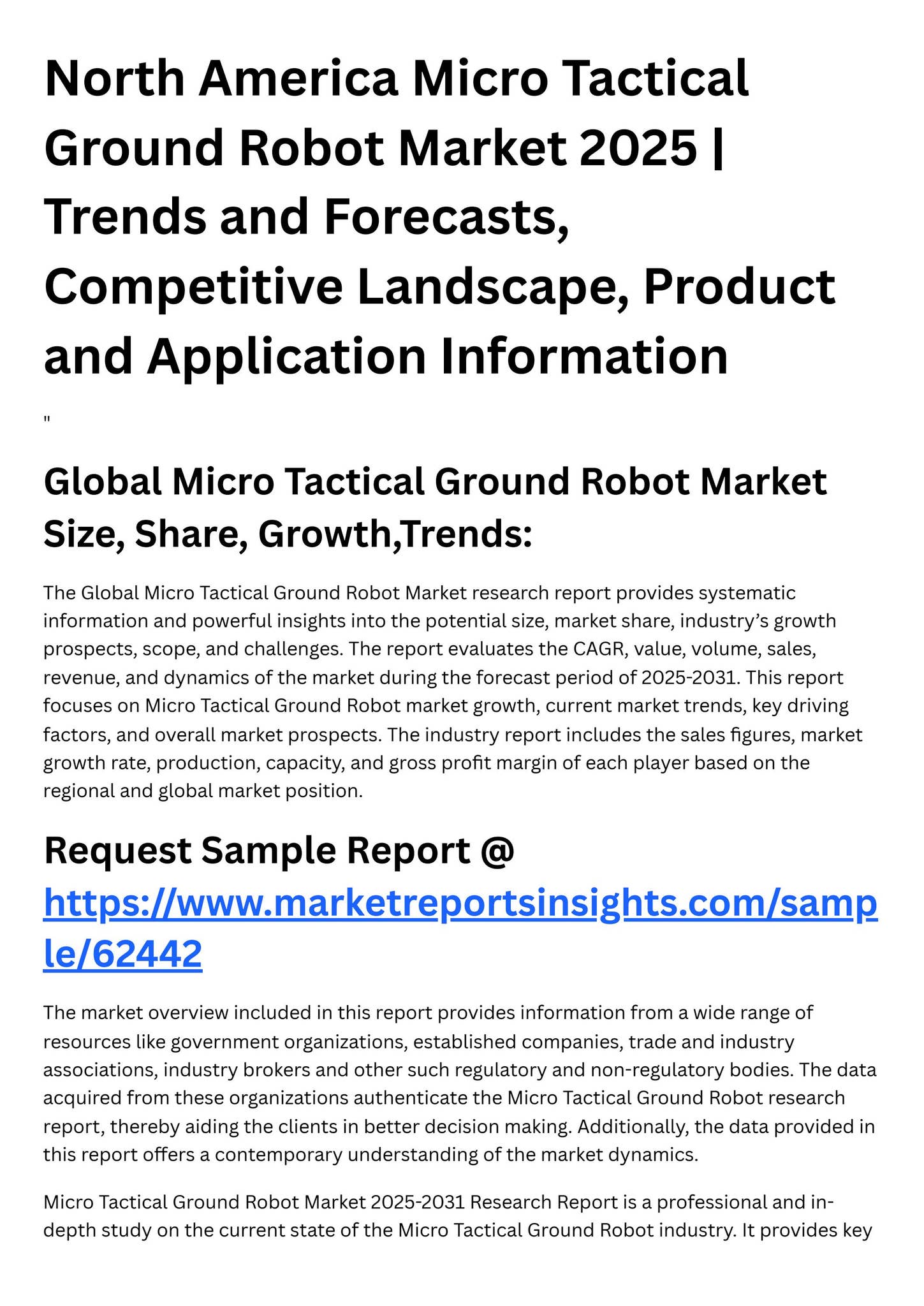 North America Micro Tactical Ground Robot Market 2025 | Trends and Forecasts, Competitive Landscape, Product and Application Information

"

Global Micro Tactical Ground Robot Market Size, Share, Growth,Trends:

The Global Micro Tactical Ground Robot Market research report provides systematic information and powerful insights into the potential size, market share, industry's growth prospects, scope, and challenges. The report evaluates the CAGR, value, volume, sales, revenue, and dynamics of the market during the forecast period of 2025-2031. This report focuses on Micro Tactical Ground Robot market growth, current market trends, key driving factors, and overall market prospects. The industry report includes the sales figures, market growth rate, production, capacity, and gross profit margin of each player based on the regional and global market position.

Request Sample Report @ https://www.marketreportsinsights.com/sample/62442

The market overview included in this report provides information from a wide range of resources like government organizations, established companies, trade and industry associations, industry brokers and other such regulatory and non-regulatory bodies. The data acquired from these organizations authenticate the Micro Tactical Ground Robot research report, thereby aiding the clients in better decision making. Additionally, the data provided in this report offers a contemporary understanding of the market dynamics.

Micro Tactical Ground Robot Market 2025-2031 Research Report is a professional and in-depth study on the current state of the Micro Tactical Ground Robot industry. It provides key